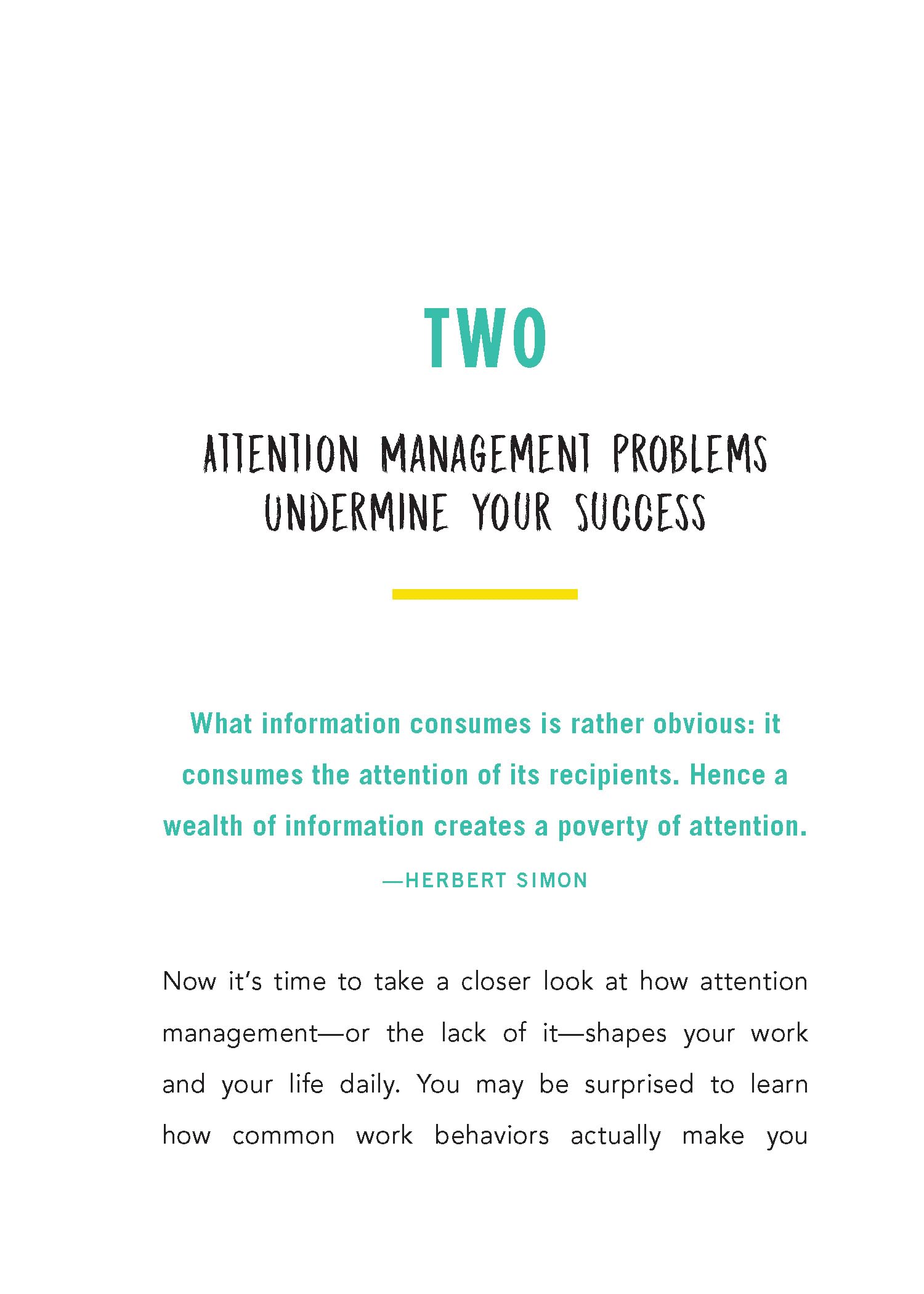 TWO

ATTENTION MANAGEMENT PROBLEMS UNDERMINE YOUR SUCCESS

What information consumes is rather obvious: it consumes the attention of its recipients. Hence a wealth of information creates a poverty of attention.

—HERBERT SIMON

Now it's time to take a closer look at how attention management—or the lack of it—shapes your work and your life daily. You may be surprised to learn how common work behaviors actually make you